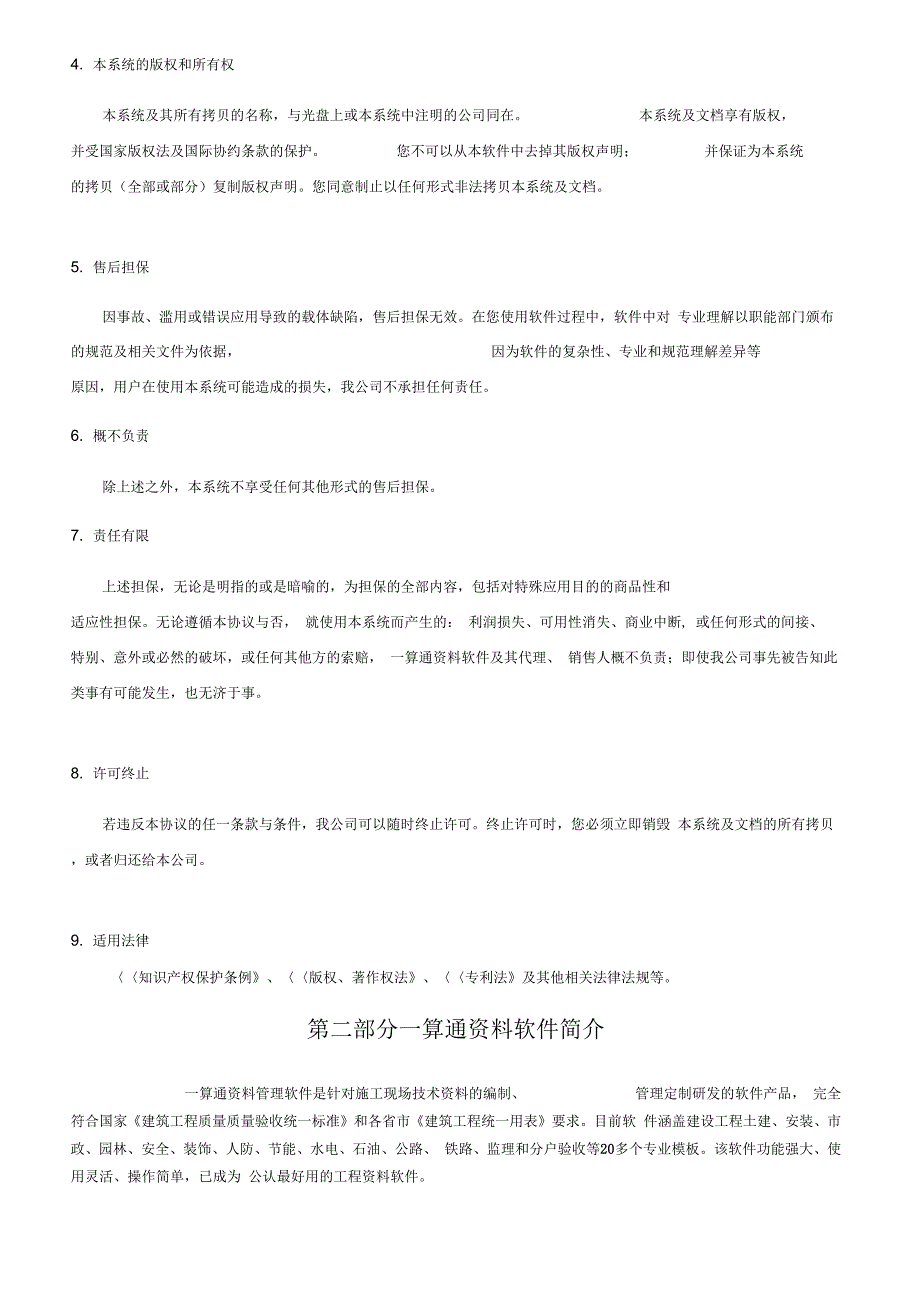 4. 本系统的版权和所有权

本系统及其所有拷贝的名称，与光盘上或本系统中注明的公司同在。 本系统及文档享有版权，并受国家版权法及国际协约条款的保护。 您不可以从本软件中去掉其版权声明； 并保证为本系统的拷贝（全部或部分）复制版权声明。您同意制止以任何形式非法拷贝本系统及文档。

5. 售后担保

因事故、滥用或错误应用导致的载体缺陷，售后担保无效。在您使用软件过程中，软件中对 专业理解以职能部门颁布的规范及相关文件为依据， 因为软件的复杂性、专业和规范理解差异等原因，用户在使用本系统可能造成的损失，我公司不承担任何责任。

6. 概不负责

除上述之外，本系统不享受任何其他形式的售后担保。

7. 责任有限

上述担保，无论是明指的或是暗喻的，为担保的全部内容，包括对特殊应用目的的商品性和适应性担保。无论遵循本协议与否， 就使用本系统而产生的： 利润损失、可用性消失、商业中断，或任何形式的间接、特别、意外或必然的破坏，或任何其他方的索赔， 一算通资料软件及其代理、 销售人概不负责；即使我公司事先被告知此类事有可能发生，也无济于事。

8. 许可终止

若违反本协议的任一条款与条件，我公司可以随时终止许可。终止许可时，您必须立即销毁 本系统及文档的所有拷贝，或者归还给本公司。

9. 适用法律

〈〈知识产权保护条例》、〈〈版权、著作权法》、〈〈专利法》及其他相关法律法规等。

第二部分一算通资料软件简介

一算通资料管理软件是针对施工现场技术资料的编制、 管理定制研发的软件产品， 完全符合国家《建筑工程质量质量验收统一标准》和各省市《建筑工程统一用表》要求。目前软 件涵盖建设工程土建、安装、市政、园林、安全、装饰、人防、节能、水电、石油、公路、 铁路、监理和分户验收等20多个专业模板。该软件功能强大、使用灵活、操作简单，已成为 公认最好用的工程资料软件。